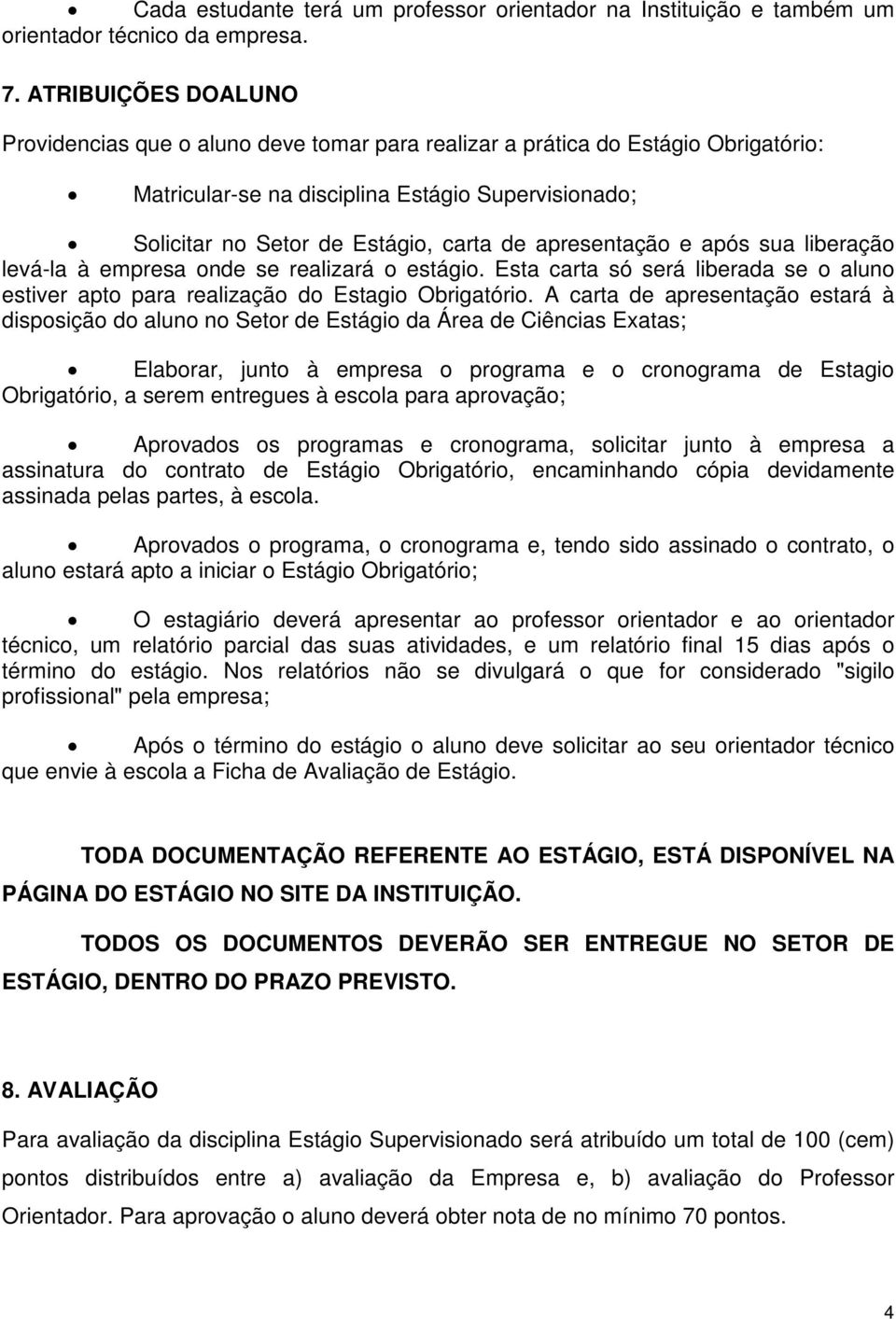 • Cada estudante terá um professor orientador na Instituição e também um orientador técnico da empresa.

7. ATRIBUIÇÕES DOALUNO

Providencias que o aluno deve tomar para realizar a prática do Estágio Obrigatório:

• Matricular-se na disciplina Estágio Supervisionado;

• Solicitar no Setor de Estágio, carta de apresentação e após sua liberação levá-la à empresa onde se realizará o estágio. Esta carta só será liberada se o aluno estiver apto para realização do Estagio Obrigatório. A carta de apresentação estará à disposição do aluno no Setor de Estágio da Área de Ciências Exatas;

• Elaborar, junto à empresa o programa e o cronograma de Estagio Obrigatório, a serem entregues à escola para aprovação;

• Aprovados os programas e cronograma, solicitar junto à empresa a assinatura do contrato de Estágio Obrigatório, encaminhando cópia devidamente assinada pelas partes, à escola.

• Aprovados o programa, o cronograma e, tendo sido assinado o contrato, o aluno estará apto a iniciar o Estágio Obrigatório;

• O estagiário deverá apresentar ao professor orientador e ao orientador técnico, um relatório parcial das suas atividades, e um relatório final 15 dias após o término do estágio. Nos relatórios não se divulgará o que for considerado "sigilo profissional" pela empresa;

• Após o término do estágio o aluno deve solicitar ao seu orientador técnico que envie à escola a Ficha de Avaliação de Estágio.

TODA DOCUMENTAÇÃO REFERENTE AO ESTÁGIO, ESTÁ DISPONÍVEL NA PÁGINA DO ESTÁGIO NO SITE DA INSTITUIÇÃO.

TODOS OS DOCUMENTOS DEVERÃO SER ENTREGUE NO SETOR DE ESTÁGIO, DENTRO DO PRAZO PREVISTO.

8. AVALIAÇÃO

Para avaliação da disciplina Estágio Supervisionado será atribuído um total de 100 (cem) pontos distribuídos entre a) avaliação da Empresa e, b) avaliação do Professor Orientador. Para aprovação o aluno deverá obter nota de no mínimo 70 pontos.

4